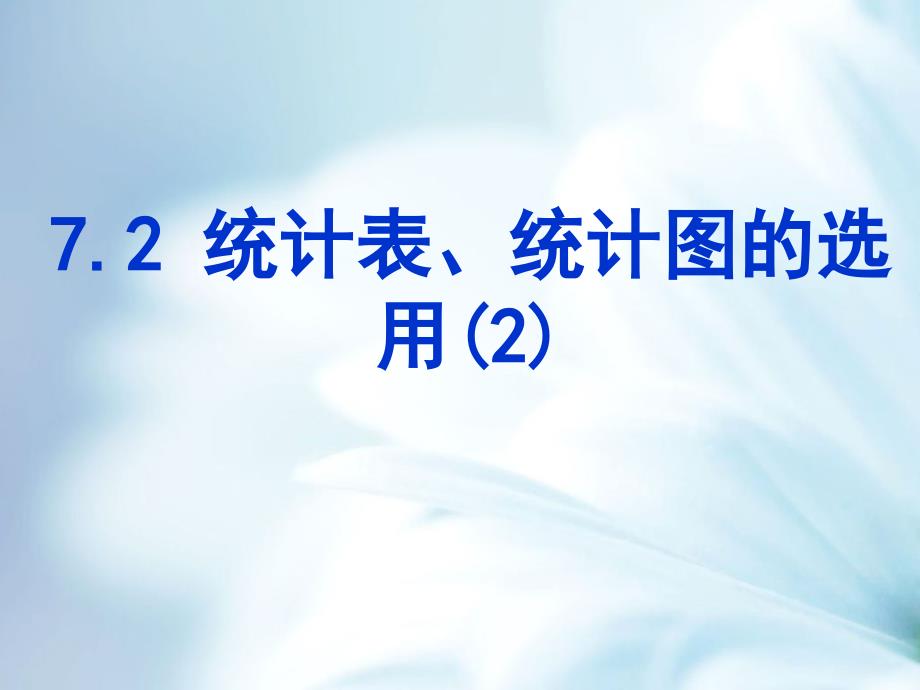 7.2 统计表、统计图的选用(2)